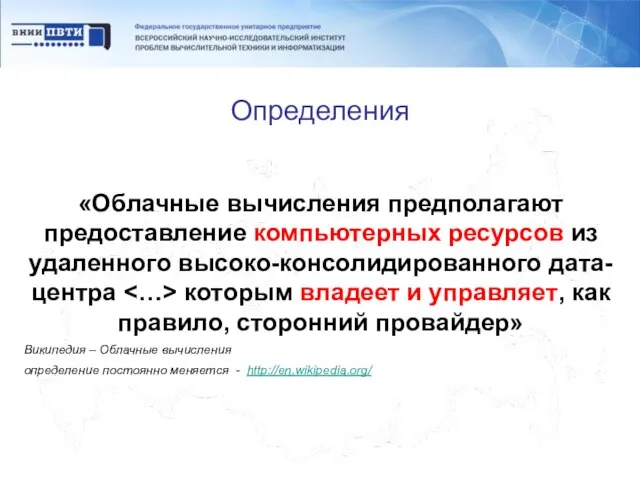 ВНИИ ПВТИ

Федеральное государственное унитарное предприятие
ВСЕРОССИЙСКИЙ НАУЧНО-ИССЛЕДОВАТЕЛЬСКИЙ ИНСТИТУТ
ПРОБЛЕМ ВЫЧИСЛИТЕЛЬНОЙ ТЕХНИКИ И ИНФОРМАТИЗАЦИИ

Определения

«Облачные вычисления предполагают предоставление компьютерных ресурсов из удаленного высоко-консолидированного дата-центра <…> которым владеет и управляет, как правило, сторонний провайдер»

Википедия – Облачные вычисления

определение постоянно меняется - http://en.wikipedia.org/